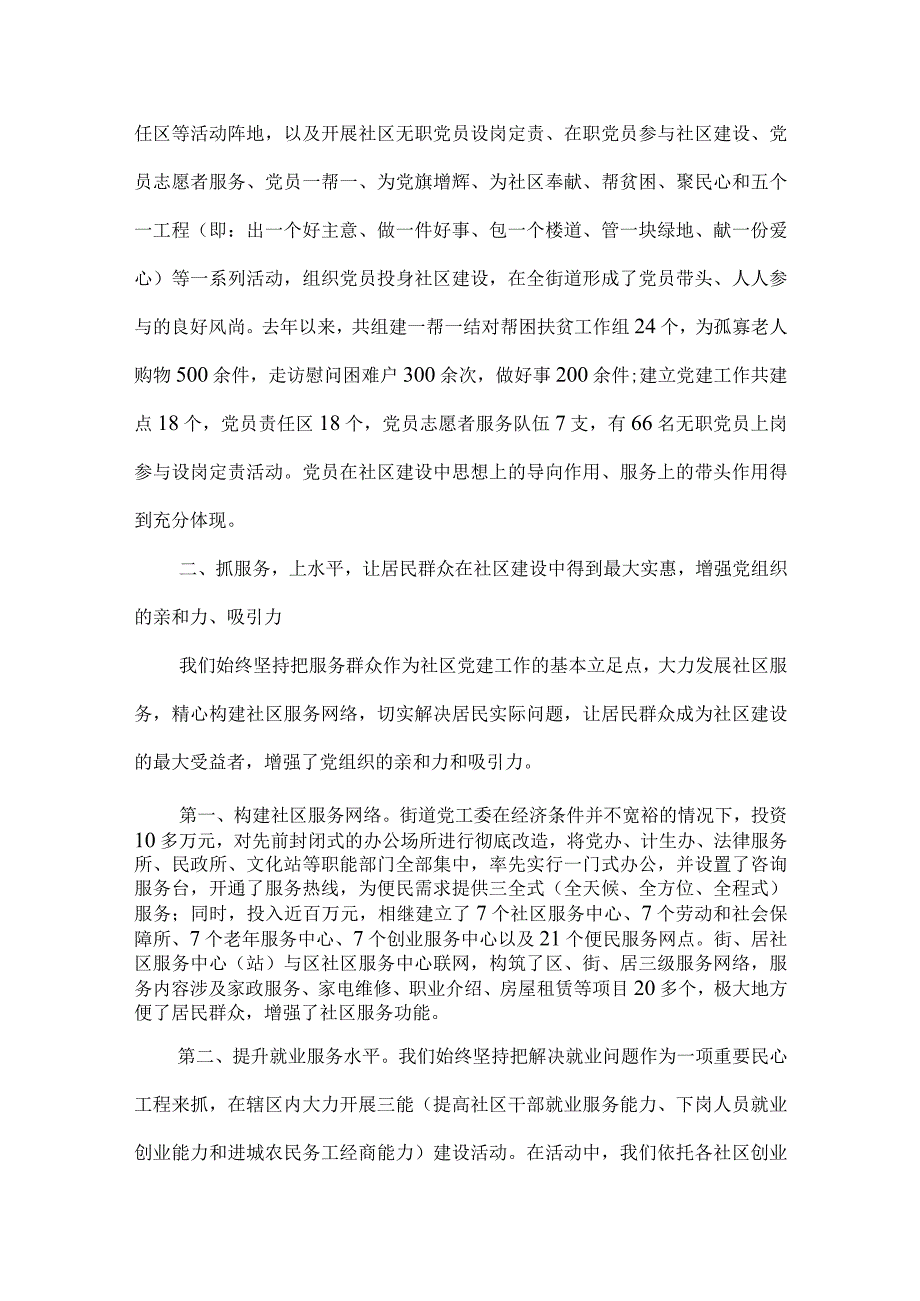 任区等活动阵地，以及开展社区无职党员设岗定责、在职党员参与社区建设、党员志愿者服务、党员一帮一、为党旗增辉、为社区奉献、帮贫困、聚民心和五个一工程（即：出一个好主意、做一件好事、包一个楼道、管一块绿地、献一份爱心）等一系列活动，组织党员投身社区建设，在全街道形成了党员带头、人人参与的良好风尚。去年以来，共组建一帮一结对帮困扶贫工作组24个，为孤寡老人购物500余件，走访慰问困难户300余次，做好事200余件;建立党建工作共建点18个，党员责任区18个，党员志愿者服务队伍7支，有66名无职党员上岗参与设岗定责活动。党员在社区建设中思想上的导向作用、服务上的带头作用得到充分体现。

二、抓服务，上水平，让居民群众在社区建设中得到最大实惠，增强党组织的亲和力、吸引力

我们始终坚持把服务群众作为社区党建工作的基本立足点，大力发展社区服务，精心构建社区服务网络，切实解决居民实际问题，让居民群众成为社区建设的最大受益者，增强了党组织的亲和力和吸引力。

第一、构建社区服务网络。街道党工委在经济条件并不宽裕的情况下，投资10多万元，对先前封闭式的办公场所进行彻底改造，将党办、计生办、法律服务所、民政所、文化站等职能部门全部集中，率先实行一门式办公，并设置了咨询服务台，开通了服务热线，为便民需求提供三全式（全天候、全方位、全程式）服务；同时，投入近百万元，相继建立了7个社区服务中心、7个劳动和社会保障所、7个老年服务中心、7个创业服务中心以及21个便民服务网点。街、居社区服务中心（站）与区社区服务中心联网，构筑了区、街、居三级服务网络，服务内容涉及家政服务、家电维修、职业介绍、房屋租赁等项目20多个，极大地方便了居民群众，增强了社区服务功能。

第二、提升就业服务水平。我们始终坚持把解决就业问题作为一项重要民心工程来抓，在辖区内大力开展三能（提高社区干部就业服务能力、下岗人员就业创业能力和进城农民务工经商能力）建设活动。在活动中，我们依托各社区创业